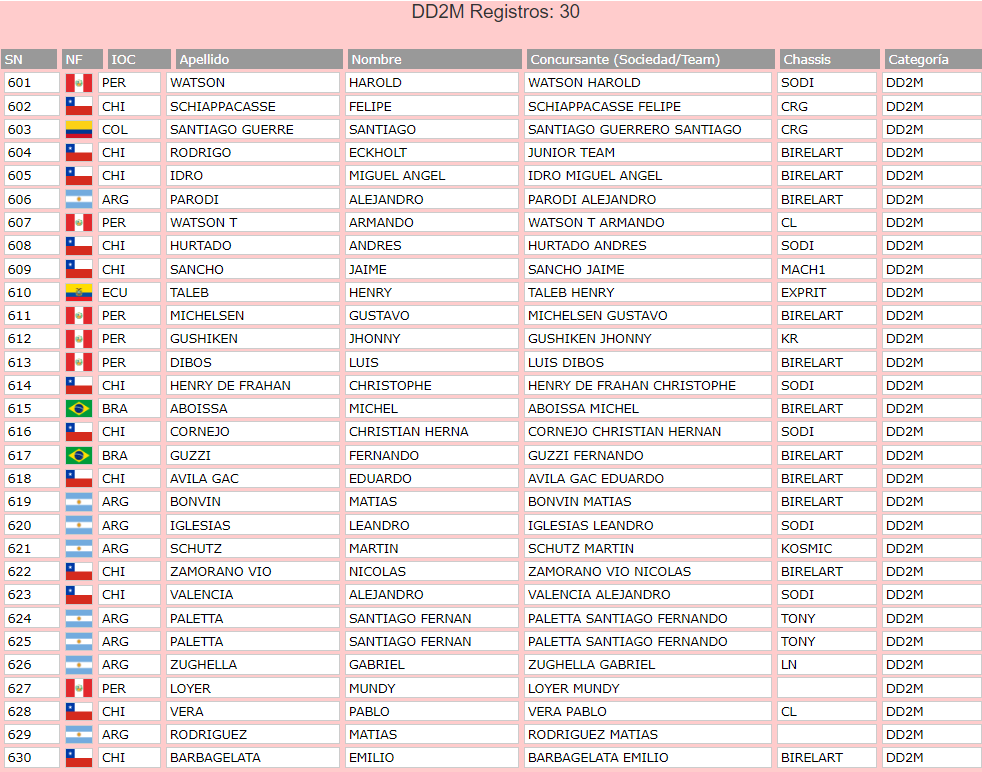 DD2M Registros: 30

| SN | NF | IOC | Apellido | Nombre | Concursante (Sociedad/Team) | Chassis | Categoría |
|---|---|---|---|---|---|---|---|
| 601 | | PER | WATSON | HAROLD | WATSON HAROLD | SODI | DD2M |
| 602 | | CHI | SCHIAPPACASSE | FELIPE | SCHIAPPACASSE FELIPE | CRG | DD2M |
| 603 | | COL | SANTIAGO GUERRE | SANTIAGO | SANTIAGO GUERRERO SANTIAGO | CRG | DD2M |
| 604 | | CHI | RODRIGO | ECKHOLT | JUNIOR TEAM | BIRELART | DD2M |
| 605 | | CHI | IDRO | MIGUEL ANGEL | IDRO MIGUEL ANGEL | BIRELART | DD2M |
| 606 | | ARG | PARODI | ALEJANDRO | PARODI ALEJANDRO | BIRELART | DD2M |
| 607 | | PER | WATSON T | ARMANDO | WATSON T ARMANDO | CL | DD2M |
| 608 | | CHI | HURTADO | ANDRES | HURTADO ANDRES | SODI | DD2M |
| 609 | | CHI | SANCHO | JAIME | SANCHO JAIME | MACH1 | DD2M |
| 610 | | ECU | TALEB | HENRY | TALEB HENRY | EXPRIT | DD2M |
| 611 | | PER | MICHELSEN | GUSTAVO | MICHELSEN GUSTAVO | BIRELART | DD2M |
| 612 | | PER | GUSHIKEN | JHONNY | GUSHIKEN JHONNY | KR | DD2M |
| 613 | | PER | DIBOS | LUIS | LUIS DIBOS | BIRELART | DD2M |
| 614 | | CHI | HENRY DE FRAHAN | CHRISTOPHE | HENRY DE FRAHAN CHRISTOPHE | SODI | DD2M |
| 615 | | BRA | ABOISSA | MICHEL | ABOISSA MICHEL | BIRELART | DD2M |
| 616 | | CHI | CORNEJO | CHRISTIAN HERNA | CORNEJO CHRISTIAN HERNAN | SODI | DD2M |
| 617 | | BRA | GUZZI | FERNANDO | GUZZI FERNANDO | BIRELART | DD2M |
| 618 | | CHI | AVILA GAC | EDUARDO | AVILA GAC EDUARDO | BIRELART | DD2M |
| 619 | | ARG | BONVIN | MATIAS | BONVIN MATIAS | BIRELART | DD2M |
| 620 | | ARG | IGLESIAS | LEANDRO | IGLESIAS LEANDRO | SODI | DD2M |
| 621 | | ARG | SCHUTZ | MARTIN | SCHUTZ MARTIN | KOSMIC | DD2M |
| 622 | | CHI | ZAMORANO VIO | NICOLAS | ZAMORANO VIO NICOLAS | BIRELART | DD2M |
| 623 | | CHI | VALENCIA | ALEJANDRO | VALENCIA ALEJANDRO | SODI | DD2M |
| 624 | | ARG | PALETTA | SANTIAGO FERNAN | PALETTA SANTIAGO FERNANDO | TONY | DD2M |
| 625 | | ARG | PALETTA | SANTIAGO FERNAN | PALETTA SANTIAGO FERNANDO | TONY | DD2M |
| 626 | | ARG | ZUGHELLA | GABRIEL | ZUGHELLA GABRIEL | LN | DD2M |
| 627 | | PER | LOYER | MUNDY | LOYER MUNDY | | DD2M |
| 628 | | CHI | VERA | PABLO | VERA PABLO | CL | DD2M |
| 629 | | ARG | RODRIGUEZ | MATIAS | RODRIGUEZ MATIAS | | DD2M |
| 630 | | CHI | BARBAGELATA | EMILIO | BARBAGELATA EMILIO | BIRELART | DD2M |